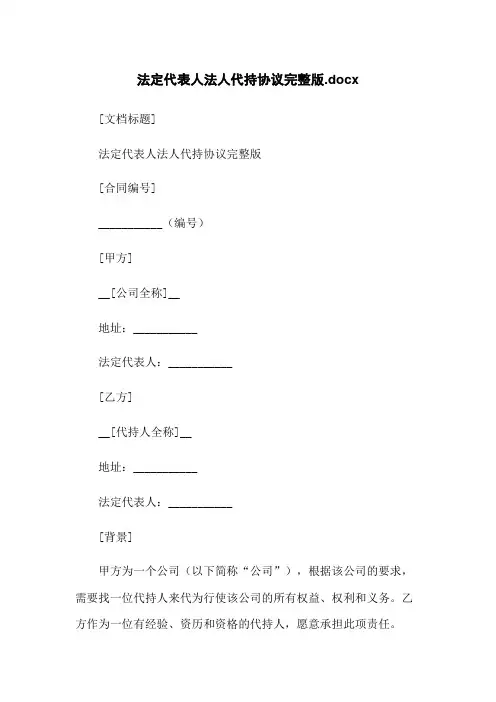 法定代表人法人代持协议完整版.docx

[文档标题]

法定代表人法人代持协议完整版

[合同编号]

__________（编号）

[甲方]

__[公司全称]__

地址：__________

法定代表人：__________

[乙方]

__[代持人全称]__

地址：__________

法定代表人：__________

[背景]

甲方为一个公司（以下简称“公司”），根据该公司的要求，需要找一位代持人来代为行使该公司的所有权益、权利和义务。乙方作为一位有经验、资历和资格的代持人，愿意承担此项责任。